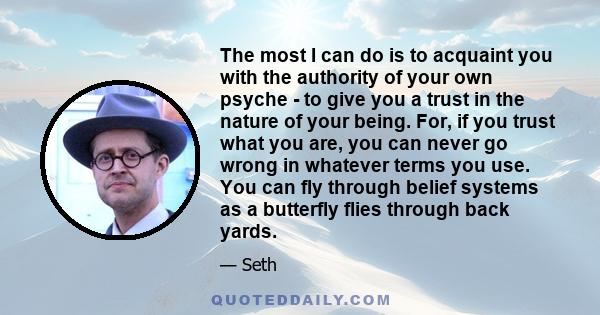 The most I can do is to acquaint you with the authority of your own psyche - to give you a trust in the nature of your being. For, if you trust what you are, you can never go wrong in whatever terms you use. You can fly through belief systems as a butterfly flies through back yards.

— Seth

QUOTEDDAILY.COM